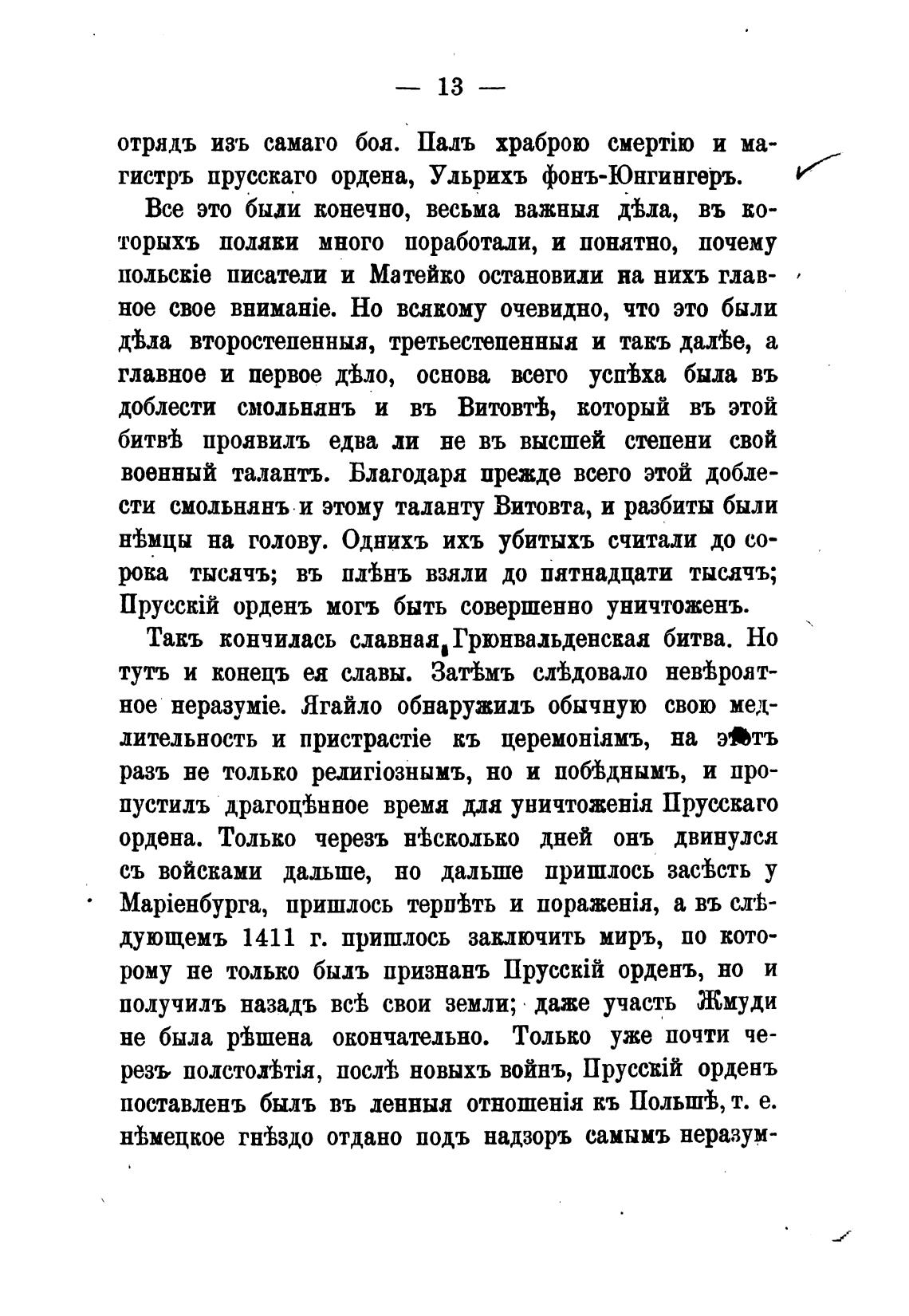 — 13 —

отрядъ изъ самаго боя. Палъ храброю смертію и магистръ прусскаго ордена, Ульрихъ фонъ-Юнгингеръ.

Все это были конечно, весьма важныя дѣла, въ которыхъ поляки много поработали, и понятно, почему польскіе писатели и Матейко остановили на нихъ главное свое вниманіе. Но всякому очевидно, что это были дѣла второстепенныя, третьестепенныя и такъ далѣе, а главное и первое дѣло, основа всего успѣха была въ доблести смольнянъ и въ Витовтѣ, который въ этой битвѣ проявилъ едва ли не въ высшей степени свой военный талантъ. Благодаря прежде всего этой доблести смольнянъ и этому таланту Витовта, и разбиты были нѣмцы на голову. Однихъ ихъ убитыхъ считали до сорока тысячъ; въ плѣнъ взяли до пятнадцати тысячъ; Прусскій орденъ могъ быть совершенно уничтоженъ.

Такъ кончилась славная Грюнвальденская битва. Но тутъ и конецъ ея славы. Затѣмъ слѣдовало невѣроятное неразуміе. Ягайло обнаружилъ обычную свою медлительность и пристрастіе къ церемоніямъ, на этотъ разъ не только религіознымъ, но и побѣднымъ, и пропустилъ драгоцѣнное время для уничтоженія Прусскаго ордена. Только черезъ нѣсколько дней онъ двинулся съ войсками дальше, но дальше пришлось засѣсть у Маріенбурга, пришлось терпѣть и пораженія, а въ слѣдующемъ 1411 г. пришлось заключить миръ, по которому не только былъ признанъ Прусскій орденъ, но и получилъ назадъ всѣ свои земли; даже участь Жмуди не была рѣшена окончательно. Только уже почти черезъ полстолѣтія, послѣ новыхъ войнъ, Прусскій орденъ поставленъ былъ въ ленныя отношенія къ Польшѣ, т. е. нѣмецкое гнѣздо отдано подъ надзоръ самымъ неразум-